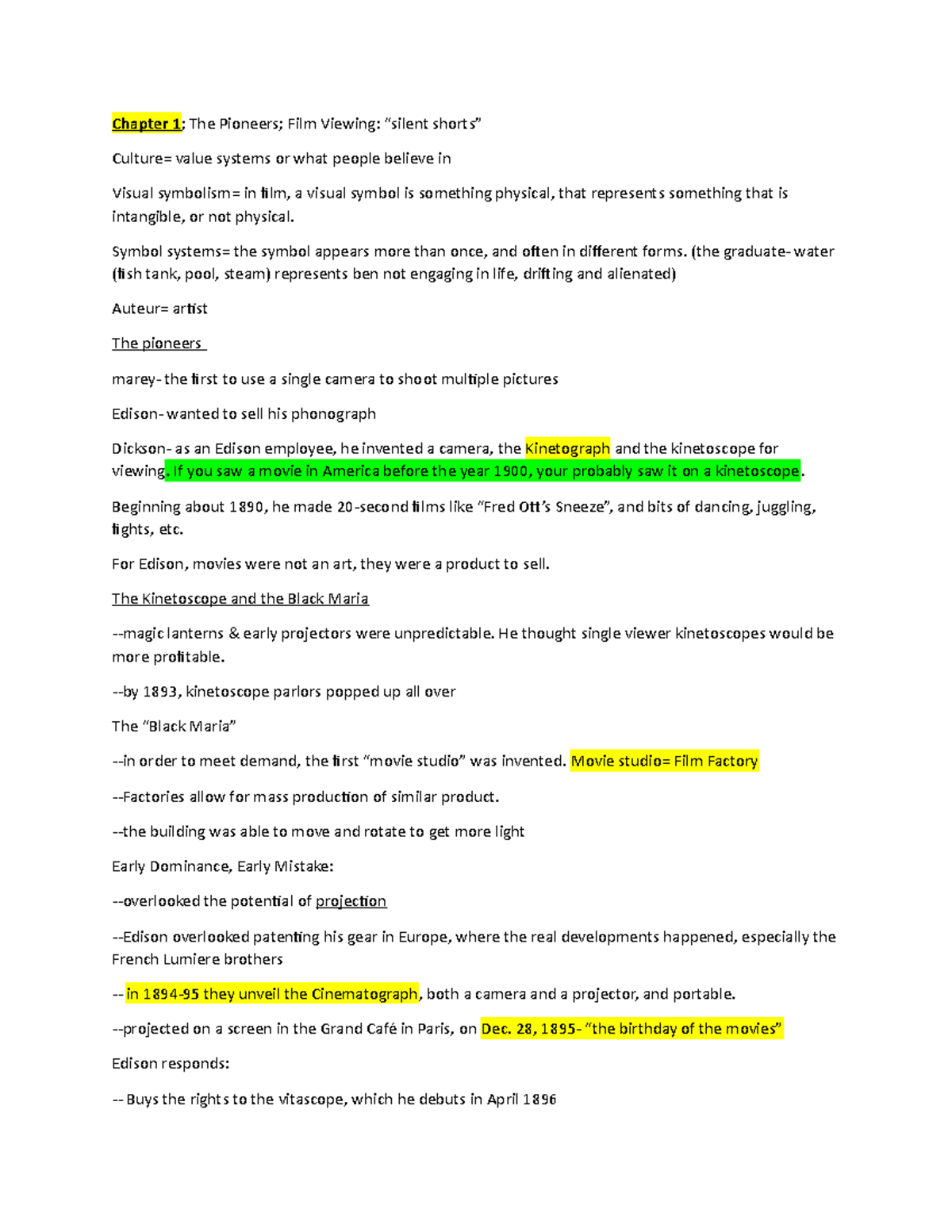 Chapter 1; The Pioneers; Film Viewing: “silent shorts”

Culture= value systems or what people believe in

Visual symbolism= in film, a visual symbol is something physical, that represents something that is intangible, or not physical.

Symbol systems= the symbol appears more than once, and often in different forms. (the graduate- water (fish tank, pool, steam) represents ben not engaging in life, drifting and alienated)

Auteur= artist

The pioneers

marey- the first to use a single camera to shoot multiple pictures

Edison- wanted to sell his phonograph

Dickson- as an Edison employee, he invented a camera, the Kinetograph and the kinetoscope for viewing. If you saw a movie in America before the year 1900, your probably saw it on a kinetoscope.

Beginning about 1890, he made 20-second films like “Fred Ott’s Sneeze”, and bits of dancing, juggling, fights, etc.

For Edison, movies were not an art, they were a product to sell.

The Kinetoscope and the Black Maria

--magic lanterns & early projectors were unpredictable. He thought single viewer kinetoscopes would be more profitable.

--by 1893, kinetoscope parlors popped up all over

The “Black Maria”

--in order to meet demand, the first “movie studio” was invented. Movie studio= Film Factory

--Factories allow for mass production of similar product.

--the building was able to move and rotate to get more light

Early Dominance, Early Mistake:

--overlooked the potential of projection

--Edison overlooked patenting his gear in Europe, where the real developments happened, especially the French Lumiere brothers

-- in 1894-95 they unveil the Cinematograph, both a camera and a projector, and portable.

--projected on a screen in the Grand Café in Paris, on Dec. 28, 1895- “the birthday of the movies”

Edison responds:

-- Buys the rights to the vitascope, which he debuts in April 1896